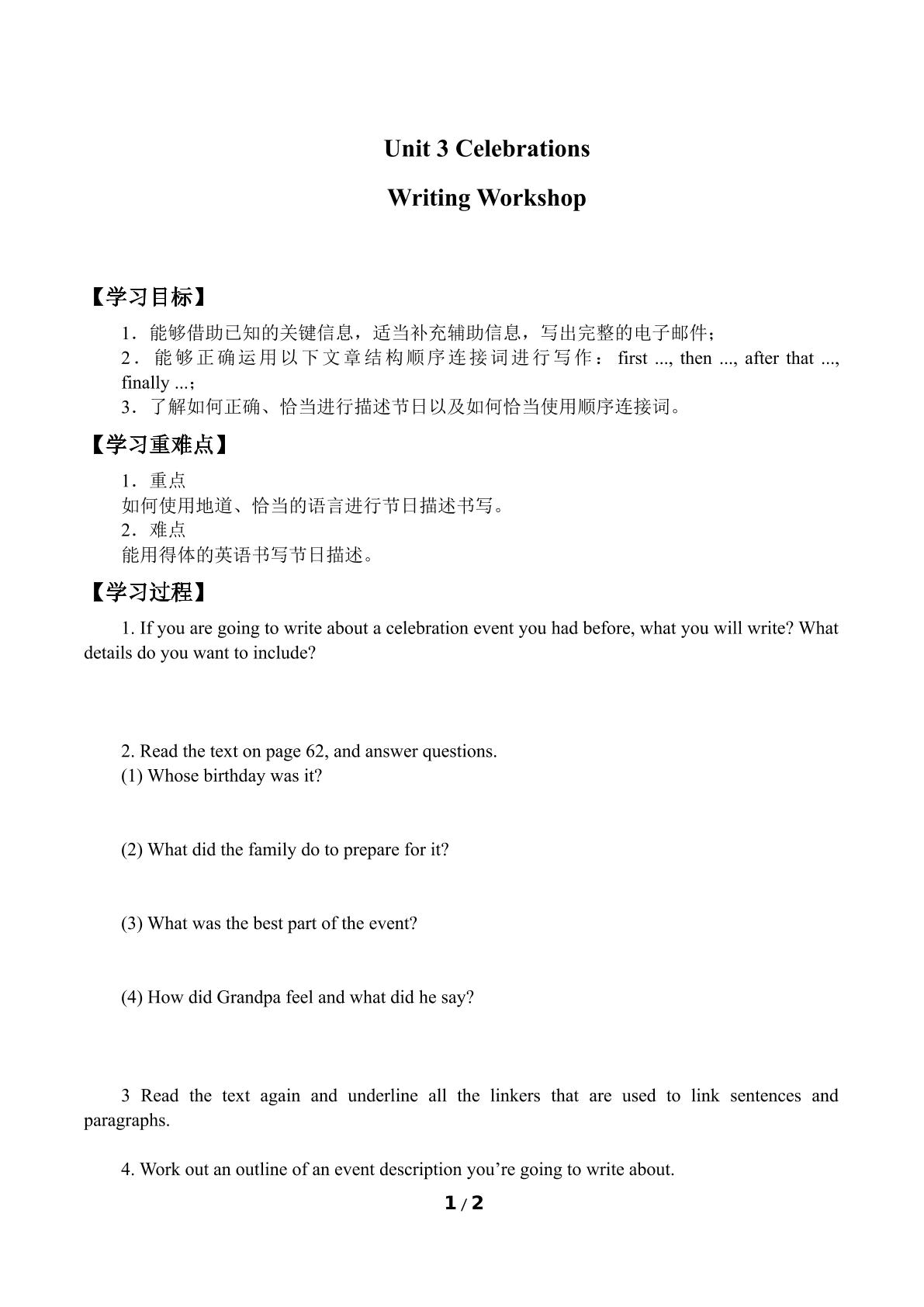 Unit 3 Celebrations

Writing Workshop

【学习目标】

1.能够借助已知的关键信息，适当补充辅助信息，写出完整的电子邮件；

2.能够正确运用以下文章结构顺序连接词进行写作：first ..., then ..., after that ..., finally ...；

3.了解如何正确、恰当进行描述节日以及如何恰当使用顺序连接词。

【学习重难点】

1.重点

如何使用地道、恰当的语言进行节日描述书写。

2.难点

能用得体的英语书写节日描述。

【学习过程】

1. If you are going to write about a celebration event you had before, what you will write? What details do you want to include?

2. Read the text on page 62, and answer questions.

(1) Whose birthday was it?

(2) What did the family do to prepare for it?

(3) What was the best part of the event?

(4) How did Grandpa feel and what did he say?

3 Read the text again and underline all the linkers that are used to link sentences and paragraphs.

4. Work out an outline of an event description you're going to write about.

1 / 2